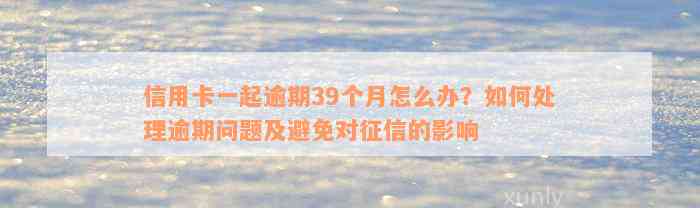 信用卡一起逾期39个月怎么办？如何处理逾期问题及避免对征信的影响

xunly